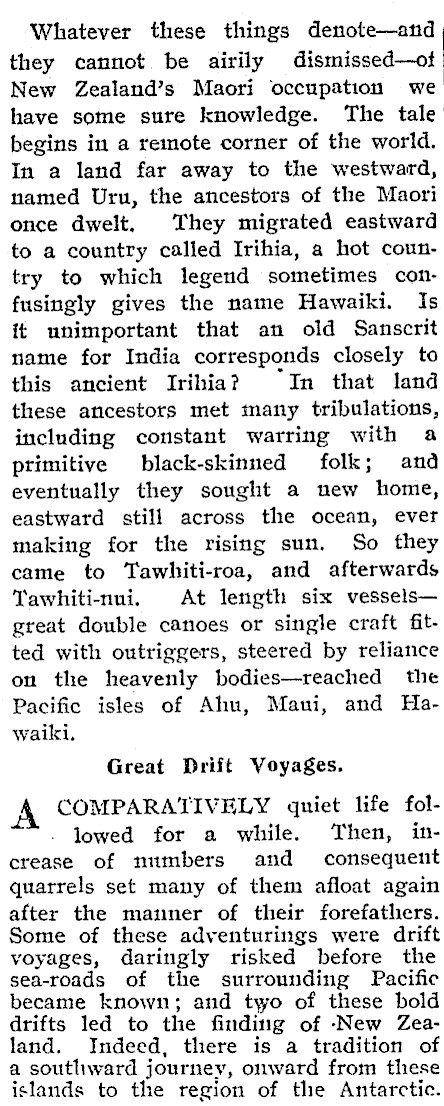 Whatever these things denote—and they cannot be airily dismissed—of New Zealand's Maori occupation we have some sure knowledge. The tale begins in a remote corner of the world. In a land far away to the westward, named Uru, the ancestors of the Maori once dwelt. They migrated eastward to a country called Irihia, a hot country to which legend sometimes confusingly gives the name Hawaiki. Is it unimportant that an old Sanscrit name for India corresponds closely to this ancient Irihia? In that land these ancestors met many tribulations, including constant warring with a primitive black-skinned folk; and eventually they sought a new home, eastward still across the ocean, ever making for the rising sun. So they came to Tawhiti-roa, and afterwards Tawhiti-nui. At length six vessels—great double canoes or single craft fitted with outriggers, steered by reliance on the heavenly bodies—reached the Pacific isles of Ahu, Maui, and Hawaiki.

Great Drift Voyages.

A COMPARATIVELY quiet life followed for a while. Then, increase of numbers and consequent quarrels set many of them afloat again after the manner of their forefathers. Some of these adventurings were drift voyages, daringly risked before the sea-roads of the surrounding Pacific became known; and two of these bold drifts led to the finding of New Zealand. Indeed, there is a tradition of a southward journey, onward from these islands to the region of the Antarctic.